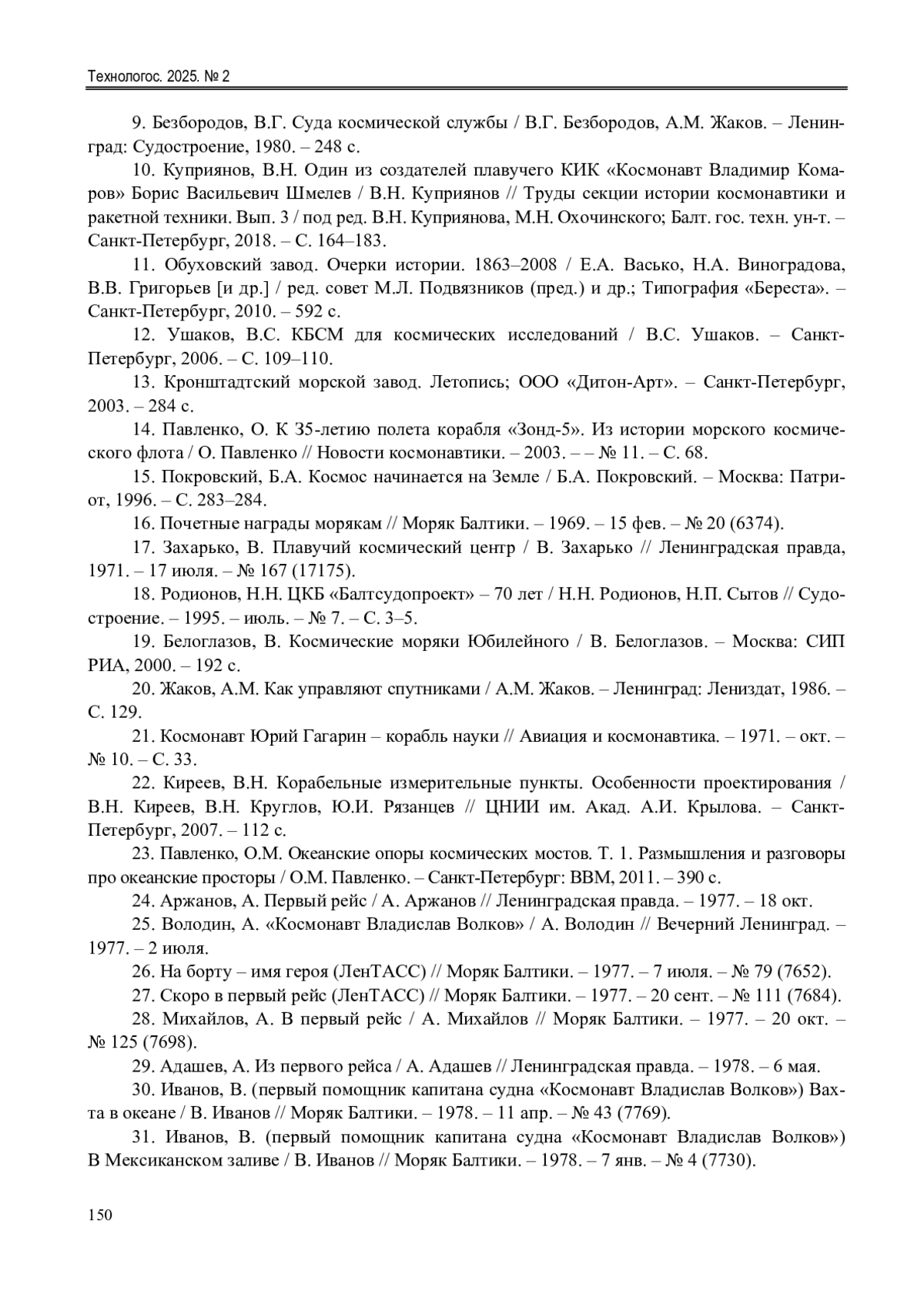 Технологос. 2025. № 2

9. Безбородов, В.Г. Суда космической службы / В.Г. Безбородов, А.М. Жаков. – Ленинград: Судостроение, 1980. – 248 с.

10. Куприянов, В.Н. Один из создателей плавучего КИК «Космонавт Владимир Комаров» Борис Васильевич Шмелев / В.Н. Куприянов // Труды секции истории космонавтики и ракетной техники. Вып. 3 / под ред. В.Н. Куприянова, М.Н. Охочинского; Балт. гос. техн. ун-т. – Санкт-Петербург, 2018. – С. 164–183.

11. Обуховский завод. Очерки истории. 1863–2008 / Е.А. Васько, Н.А. Виноградова, В.В. Григорьев [и др.] / ред. совет М.Л. Подвязников (пред.) и др.; Типография «Береста». – Санкт-Петербург, 2010. – 592 с.

12. Ушаков, В.С. КБСМ для космических исследований / В.С. Ушаков. – Санкт-Петербург, 2006. – С. 109–110.

13. Кронштадтский морской завод. Летопись; ООО «Дитон-Арт». – Санкт-Петербург, 2003. – 284 с.

14. Павленко, О. К 35-летию полета корабля «Зонд-5». Из истории морского космического флота / О. Павленко // Новости космонавтики. – 2003. – – № 11. – С. 68.

15. Покровский, Б.А. Космос начинается на Земле / Б.А. Покровский. – Москва: Патриот, 1996. – С. 283–284.

16. Почетные награды морякам // Моряк Балтики. – 1969. – 15 фев. – № 20 (6374).

17. Захарько, В. Плавучий космический центр / В. Захарько // Ленинградская правда, 1971. – 17 июля. – № 167 (17175).

18. Родионов, Н.Н. ЦКБ «Балтсудопроект» – 70 лет / Н.Н. Родионов, Н.П. Сытов // Судостроение. – 1995. – июль. – № 7. – С. 3–5.

19. Белоглазов, В. Космические моряки Юбилейного / В. Белоглазов. – Москва: СИП РИА, 2000. – 192 с.

20. Жаков, А.М. Как управляют спутниками / А.М. Жаков. – Ленинград: Лениздат, 1986. – С. 129.

21. Космонавт Юрий Гагарин – корабль науки // Авиация и космонавтика. – 1971. – окт. – № 10. – С. 33.

22. Киреев, В.Н. Корабельные измерительные пункты. Особенности проектирования / В.Н. Киреев, В.Н. Круглов, Ю.И. Рязанцев // ЦНИИ им. Акад. А.И. Крылова. – Санкт-Петербург, 2007. – 112 с.

23. Павленко, О.М. Океанские опоры космических мостов. Т. 1. Размышления и разговоры про океанские просторы / О.М. Павленко. – Санкт-Петербург: ВВМ, 2011. – 390 с.

24. Аржанов, А. Первый рейс / А. Аржанов // Ленинградская правда. – 1977. – 18 окт.

25. Володин, А. «Космонавт Владислав Волков» / А. Володин // Вечерний Ленинград. – 1977. – 2 июля.

26. На борту – имя героя (ЛенТАСС) // Моряк Балтики. – 1977. – 7 июля. – № 79 (7652).

27. Скоро в первый рейс (ЛенТАСС) // Моряк Балтики. – 1977. – 20 сент. – № 111 (7684).

28. Михайлов, А. В первый рейс / А. Михайлов // Моряк Балтики. – 1977. – 20 окт. – № 125 (7698).

29. Адашев, А. Из первого рейса / А. Адашев // Ленинградская правда. – 1978. – 6 мая.

30. Иванов, В. (первый помощник капитана судна «Космонавт Владислав Волков») Вахта в океане / В. Иванов // Моряк Балтики. – 1978. – 11 апр. – № 43 (7769).

31. Иванов, В. (первый помощник капитана судна «Космонавт Владислав Волков») В Мексиканском заливе / В. Иванов // Моряк Балтики. – 1978. – 7 янв. – № 4 (7730).

150